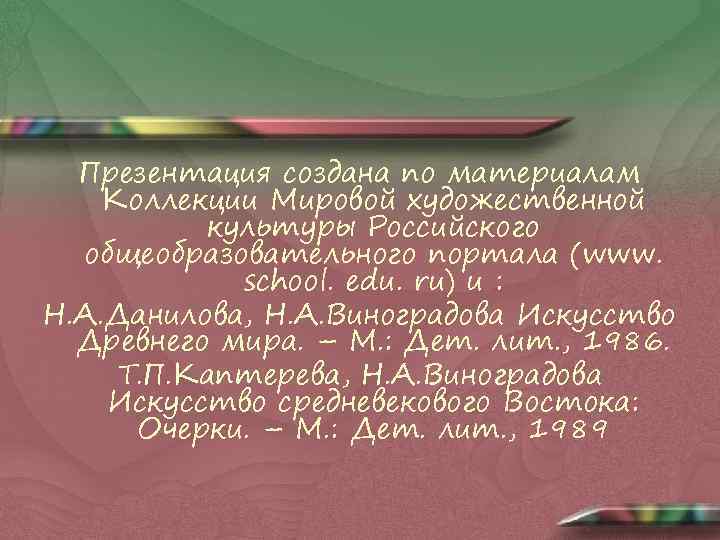 Презентация создана по материалам Коллекции Мировой художественной культуры Российского общеобразовательного портала (www. school. edu. ru) и :

Н.А.Данилова, Н.А.Виноградова Искусство Древнего мира. – М.: Дет. лит., 1986.

Т.П.Каптерева, Н.А.Виноградова Искусство средневекового Востока: Очерки. – М.: Дет. лит., 1989